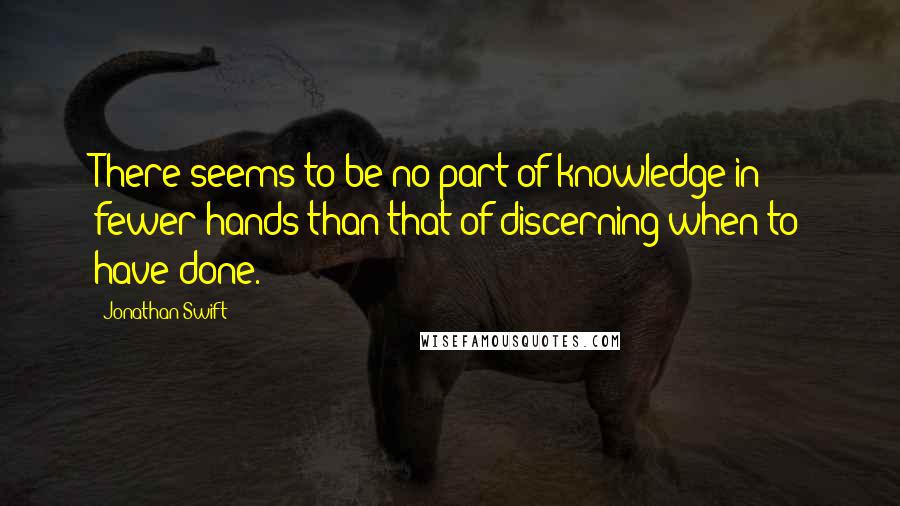 There seems to be no part of knowledge in fewer hands than that of discerning when to have done.

Jonathan Swift

WISEFAMOUSQUOTES.COM